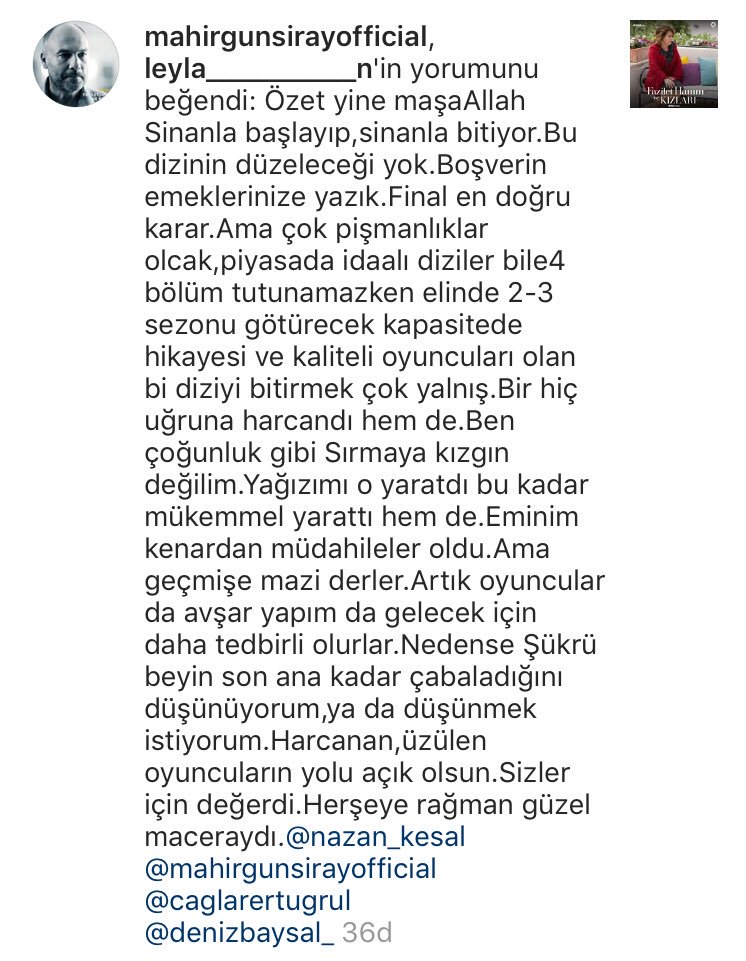 mahirgunsirayofficial, leyla__________n'in yorumunu beğendi: Özet yine maşaAllah Sinanla başlayıp,sinanla bitiyor.Bu dizinin düzeleceği yok.Boşverin emeklerinize yazık.Final en doğru karar.Ama çok pişmanlıklar olcak,piyasada idaalı diziler bile4 bölüm tutunamazken elinde 2-3 sezonu götürecek kapasitede hikayesi ve kaliteli oyuncuları olan bi diziyi bitirmek çok yalnış.Bir hiç uğruna harcandı hem de.Ben çoğunluk gibi Sırmaya kızgın değilim.Yağızımı o yaratdı bu kadar mükemmel yarattı hem de.Eminim kenardan müdahileler oldu.Ama geçmişe mazi derler.Artık oyuncular da avşar yapım da gelecek için daha tedbirli olurlar.Nedense Şükrü beyin son ana kadar çabaladığını düşünüyorum,ya da düşünmek istiyorum.Harcanan,üzülen oyuncuların yolu açık olsun.Sizler için değerdi.Herşeye rağman güzel maceraydı.@nazan_kesal @mahirgunsirayofficial @caglarertugrul @denizbaysal_ 36d

Fazilet Hanım ve KIZLARI